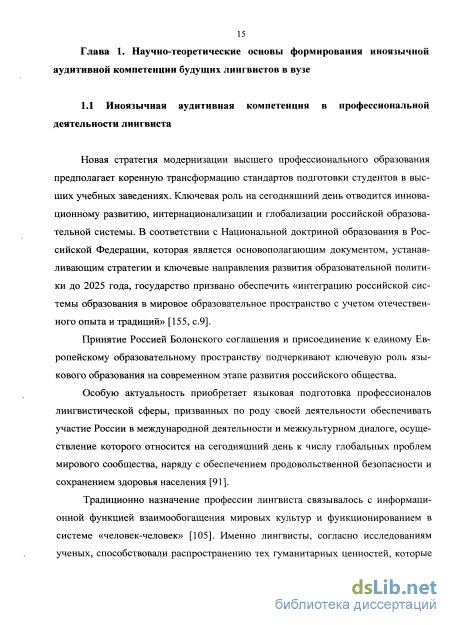 15

Глава 1. Научно-теоретические основы формирования иноязычной аудитивной компетенции будущих лингвистов в вузе

1.1 Иноязычная аудитивная компетенция в профессиональной деятельности лингвиста

Новая стратегия модернизации высшего профессионального образования предполагает коренную трансформацию стандартов подготовки студентов в высших учебных заведениях. Ключевая роль на сегодняшний день отводится инновационному развитию, интернационализации и глобализации российской образовательной системы. В соответствии с Национальной доктриной образования в Российской Федерации, которая является основополагающим документом, устанавливающим стратегии и ключевые направления развития образовательной политики до 2025 года, государство призвано обеспечить «интеграцию российской системы образования в мировое образовательное пространство с учетом отечественного опыта и традиций» [155, с.9].

Принятие Россией Болонского соглашения и присоединение к единому Европейскому образовательному пространству подчеркивают ключевую роль языкового образования на современном этапе развития российского общества.

Особую актуальность приобретает языковая подготовка профессионалов лингвистической сферы, призванных по роду своей деятельности обеспечивать участие России в международной деятельности и межкультурном диалоге, осуществление которого относится на сегодняшний день к числу глобальных проблем мирового сообщества, наряду с обеспечением продовольственной безопасности и сохранением здоровья населения [91].

Традиционно назначение профессии лингвиста связывалось с информационной функцией взаимообогащения мировых культур и функционированием в системе «человек-человек» [105]. Именно лингвисты, согласно исследованиям ученых, способствовали распространению тех гуманитарных ценностей, которые

dsLib.net
библиотека диссертаций